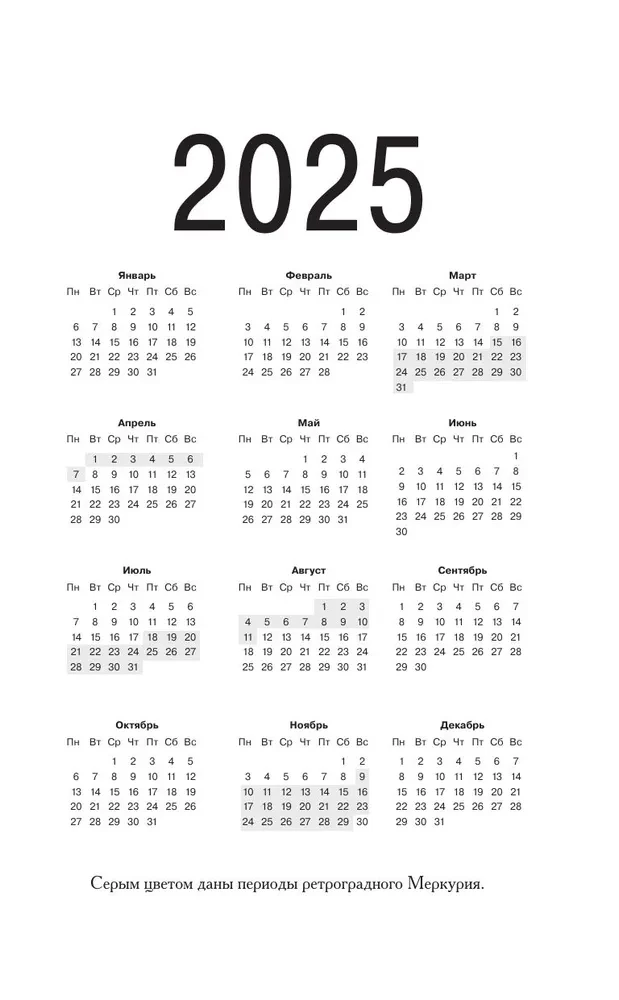 2025

Январь

| Пн | Вт | Ср | Чт | Пт | Сб | Вс |
|---|---|---|---|---|---|---|
| | | 1 | 2 | 3 | 4 | 5 |
| 6 | 7 | 8 | 9 | 10 | 11 | 12 |
| 13 | 14 | 15 | 16 | 17 | 18 | 19 |
| 20 | 21 | 22 | 23 | 24 | 25 | 26 |
| 27 | 28 | 29 | 30 | 31 | | |

Февраль

| Пн | Вт | Ср | Чт | Пт | Сб | Вс |
|---|---|---|---|---|---|---|
| | | | | | 1 | 2 |
| 3 | 4 | 5 | 6 | 7 | 8 | 9 |
| 10 | 11 | 12 | 13 | 14 | 15 | 16 |
| 17 | 18 | 19 | 20 | 21 | 22 | 23 |
| 24 | 25 | 26 | 27 | 28 | | |

Март

| Пн | Вт | Ср | Чт | Пт | Сб | Вс |
|---|---|---|---|---|---|---|
| | | | | | 1 | 2 |
| 3 | 4 | 5 | 6 | 7 | 8 | 9 |
| 10 | 11 | 12 | 13 | 14 | 15 | 16 |
| 17 | 18 | 19 | 20 | 21 | 22 | 23 |
| 24 | 25 | 26 | 27 | 28 | 29 | 30 |
| 31 | | | | | | |

Апрель

| Пн | Вт | Ср | Чт | Пт | Сб | Вс |
|---|---|---|---|---|---|---|
| | 1 | 2 | 3 | 4 | 5 | 6 |
| 7 | 8 | 9 | 10 | 11 | 12 | 13 |
| 14 | 15 | 16 | 17 | 18 | 19 | 20 |
| 21 | 22 | 23 | 24 | 25 | 26 | 27 |
| 28 | 29 | 30 | | | | |

Май

| Пн | Вт | Ср | Чт | Пт | Сб | Вс |
|---|---|---|---|---|---|---|
| | | | 1 | 2 | 3 | 4 |
| 5 | 6 | 7 | 8 | 9 | 10 | 11 |
| 12 | 13 | 14 | 15 | 16 | 17 | 18 |
| 19 | 20 | 21 | 22 | 23 | 24 | 25 |
| 26 | 27 | 28 | 29 | 30 | 31 | |

Июнь

| Пн | Вт | Ср | Чт | Пт | Сб | Вс |
|---|---|---|---|---|---|---|
| | | | | | | 1 |
| 2 | 3 | 4 | 5 | 6 | 7 | 8 |
| 9 | 10 | 11 | 12 | 13 | 14 | 15 |
| 16 | 17 | 18 | 19 | 20 | 21 | 22 |
| 23 | 24 | 25 | 26 | 27 | 28 | 29 |
| 30 | | | | | | |

Июль

| Пн | Вт | Ср | Чт | Пт | Сб | Вс |
|---|---|---|---|---|---|---|
| | 1 | 2 | 3 | 4 | 5 | 6 |
| 7 | 8 | 9 | 10 | 11 | 12 | 13 |
| 14 | 15 | 16 | 17 | 18 | 19 | 20 |
| 21 | 22 | 23 | 24 | 25 | 26 | 27 |
| 28 | 29 | 30 | 31 | | | |

Август

| Пн | Вт | Ср | Чт | Пт | Сб | Вс |
|---|---|---|---|---|---|---|
| | | | | 1 | 2 | 3 |
| 4 | 5 | 6 | 7 | 8 | 9 | 10 |
| 11 | 12 | 13 | 14 | 15 | 16 | 17 |
| 18 | 19 | 20 | 21 | 22 | 23 | 24 |
| 25 | 26 | 27 | 28 | 29 | 30 | 31 |

Сентябрь

| Пн | Вт | Ср | Чт | Пт | Сб | Вс |
|---|---|---|---|---|---|---|
| 1 | 2 | 3 | 4 | 5 | 6 | 7 |
| 8 | 9 | 10 | 11 | 12 | 13 | 14 |
| 15 | 16 | 17 | 18 | 19 | 20 | 21 |
| 22 | 23 | 24 | 25 | 26 | 27 | 28 |
| 29 | 30 | | | | | |

Октябрь

| Пн | Вт | Ср | Чт | Пт | Сб | Вс |
|---|---|---|---|---|---|---|
| | | 1 | 2 | 3 | 4 | 5 |
| 6 | 7 | 8 | 9 | 10 | 11 | 12 |
| 13 | 14 | 15 | 16 | 17 | 18 | 19 |
| 20 | 21 | 22 | 23 | 24 | 25 | 26 |
| 27 | 28 | 29 | 30 | 31 | | |

Ноябрь

| Пн | Вт | Ср | Чт | Пт | Сб | Вс |
|---|---|---|---|---|---|---|
| | | | | | 1 | 2 |
| 3 | 4 | 5 | 6 | 7 | 8 | 9 |
| 10 | 11 | 12 | 13 | 14 | 15 | 16 |
| 17 | 18 | 19 | 20 | 21 | 22 | 23 |
| 24 | 25 | 26 | 27 | 28 | 29 | 30 |

Декабрь

| Пн | Вт | Ср | Чт | Пт | Сб | Вс |
|---|---|---|---|---|---|---|
| 1 | 2 | 3 | 4 | 5 | 6 | 7 |
| 8 | 9 | 10 | 11 | 12 | 13 | 14 |
| 15 | 16 | 17 | 18 | 19 | 20 | 21 |
| 22 | 23 | 24 | 25 | 26 | 27 | 28 |
| 29 | 30 | 31 | | | | |

Серым цветом даны периоды ретроградного Меркурия.